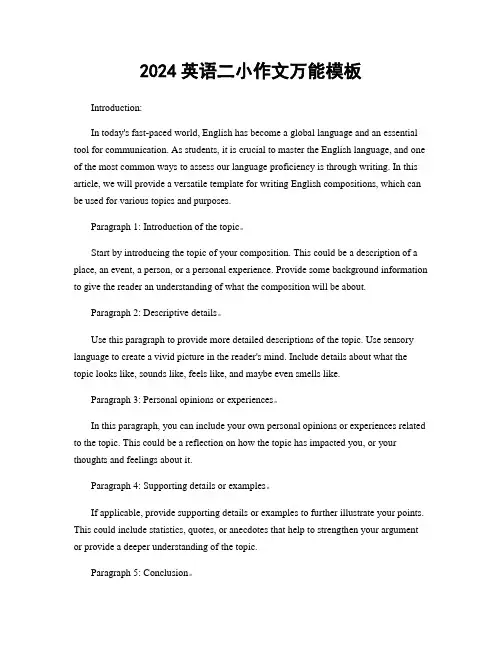 2024 英语二小作文万能模板

Introduction:

In today's fast-paced world, English has become a global language and an essential tool for communication. As students, it is crucial to master the English language, and one of the most common ways to assess our language proficiency is through writing. In this article, we will provide a versatile template for writing English compositions, which can be used for various topics and purposes.

Paragraph 1: Introduction of the topic。

Start by introducing the topic of your composition. This could be a description of a place, an event, a person, or a personal experience. Provide some background information to give the reader an understanding of what the composition will be about.

Paragraph 2: Descriptive details。

Use this paragraph to provide more detailed descriptions of the topic. Use sensory language to create a vivid picture in the reader's mind. Include details about what the topic looks like, sounds like, feels like, and maybe even smells like.

Paragraph 3: Personal opinions or experiences。

In this paragraph, you can include your own personal opinions or experiences related to the topic. This could be a reflection on how the topic has impacted you, or your thoughts and feelings about it.

Paragraph 4: Supporting details or examples。

If applicable, provide supporting details or examples to further illustrate your points. This could include statistics, quotes, or anecdotes that help to strengthen your argument or provide a deeper understanding of the topic.

Paragraph 5: Conclusion。